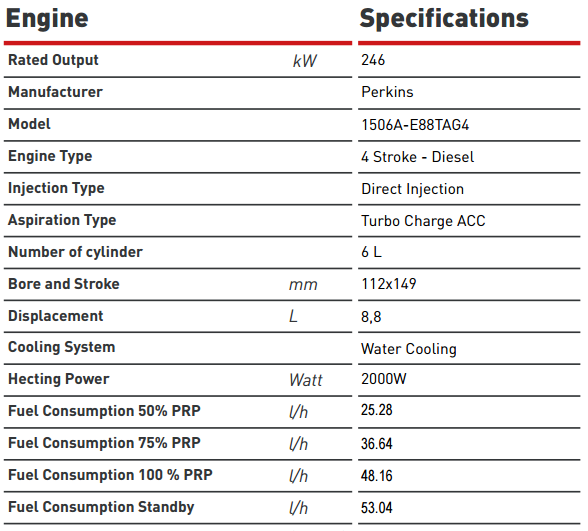 | Engine | | Specifications |
|---|---|---|
| Rated Output | kW | 246 |
| Manufacturer | | Perkins |
| Model | | 1506A-E88TAG4 |
| Engine Type | | 4 Stroke - Diesel |
| Injection Type | | Direct Injection |
| Aspiration Type | | Turbo Charge ACC |
| Number of cylinder | | 6 L |
| Bore and Stroke | mm | 112x149 |
| Displacement | L | 8,8 |
| Cooling System | | Water Cooling |
| Hecting Power | Watt | 2000W |
| Fuel Consumption 50% PRP | l/h | 25.28 |
| Fuel Consumption 75% PRP | l/h | 36.64 |
| Fuel Consumption 100 % PRP | l/h | 48.16 |
| Fuel Consumption Standby | l/h | 53.04 |